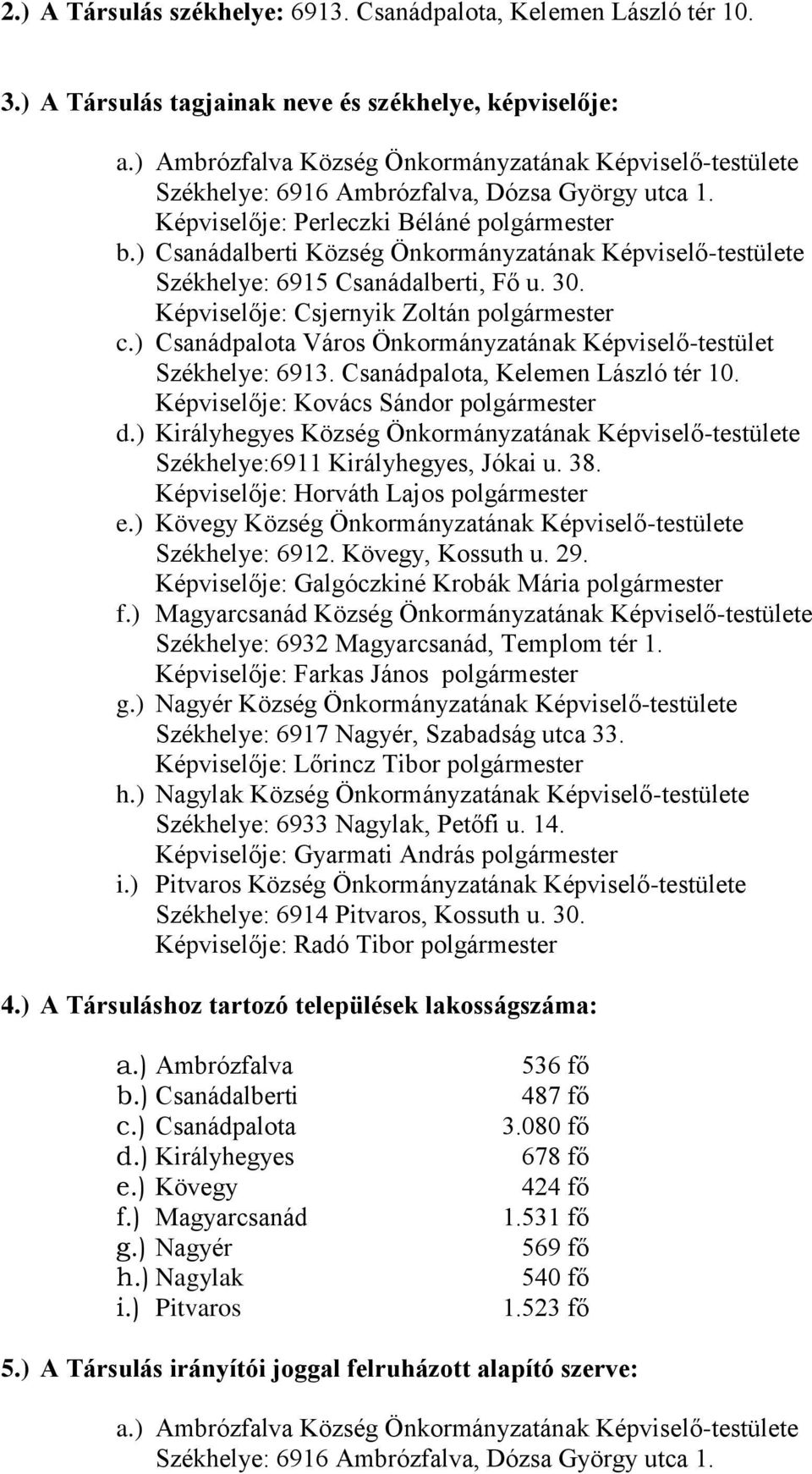 2.) A Társulás székhelye: 6913. Csanádpalota, Kelemen László tér 10.

3.) A Társulás tagjainak neve és székhelye, képviselője:

a.) Ambrózfalva Község Önkormányzatának Képviselő-testülete
Székhelye: 6916 Ambrózfalva, Dózsa György utca 1.
Képviselője: Perleczki Béláné polgármester
b.) Csanádalberti Község Önkormányzatának Képviselő-testülete
Székhelye: 6915 Csanádalberti, Fő u. 30.
Képviselője: Csjernyik Zoltán polgármester
c.) Csanádpalota Város Önkormányzatának Képviselő-testület
Székhelye: 6913. Csanádpalota, Kelemen László tér 10.
Képviselője: Kovács Sándor polgármester
d.) Királyhegyes Község Önkormányzatának Képviselő-testülete
Székhelye:6911 Királyhegyes, Jókai u. 38.
Képviselője: Horváth Lajos polgármester
e.) Kövegy Község Önkormányzatának Képviselő-testülete
Székhelye: 6912. Kövegy, Kossuth u. 29.
Képviselője: Galgóczkiné Krobák Mária polgármester
f.) Magyarcsanád Község Önkormányzatának Képviselő-testülete
Székhelye: 6932 Magyarcsanád, Templom tér 1.
Képviselője: Farkas János polgármester
g.) Nagyér Község Önkormányzatának Képviselő-testülete
Székhelye: 6917 Nagyér, Szabadság utca 33.
Képviselője: Lőrincz Tibor polgármester
h.) Nagylak Község Önkormányzatának Képviselő-testülete
Székhelye: 6933 Nagylak, Petőfi u. 14.
Képviselője: Gyarmati András polgármester
i.) Pitvaros Község Önkormányzatának Képviselő-testülete
Székhelye: 6914 Pitvaros, Kossuth u. 30.
Képviselője: Radó Tibor polgármester

4.) A Társuláshoz tartozó települések lakosságszáma:

a.) Ambrózfalva 536 fő
b.) Csanádalberti 487 fő
c.) Csanádpalota 3.080 fő
d.) Királyhegyes 678 fő
e.) Kövegy 424 fő
f.) Magyarcsanád 1.531 fő
g.) Nagyér 569 fő
h.) Nagylak 540 fő
i.) Pitvaros 1.523 fő

5.) A Társulás irányítói joggal felruházott alapító szerve:

a.) Ambrózfalva Község Önkormányzatának Képviselő-testülete
Székhelye: 6916 Ambrózfalva, Dózsa György utca 1.